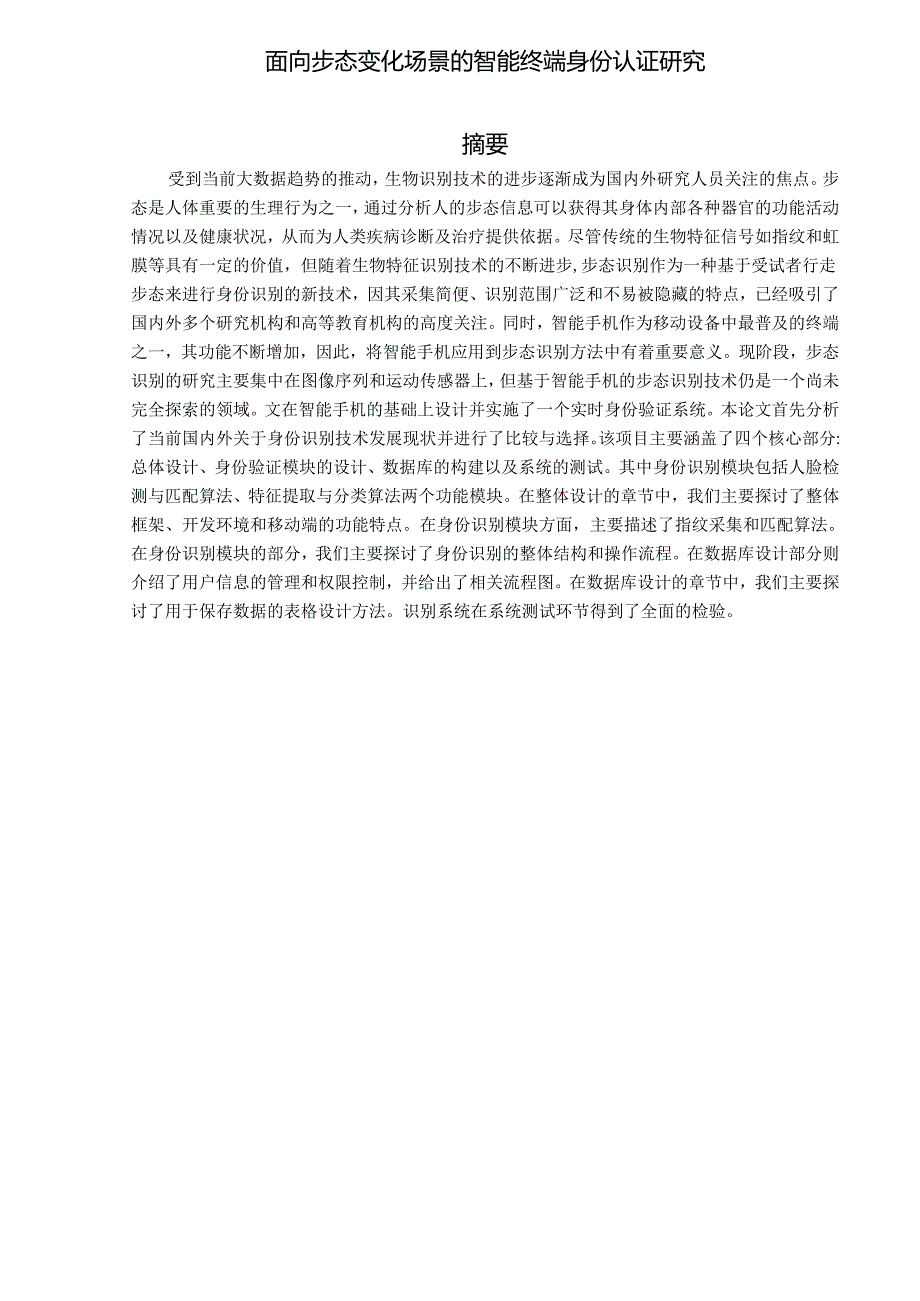 面向步态变化场景的智能终端身份认证研究

摘要

受到当前大数据趋势的推动，生物识别技术的进步逐渐成为国内外研究人员关注的焦点。步态是人体重要的生理行为之一，通过分析人的步态信息可以获得其身体内部各种器官的功能活动情况以及健康状况，从而为人类疾病诊断及治疗提供依据。尽管传统的生物特征信号如指纹和虹膜等具有一定的价值，但随着生物特征识别技术的不断进步，步态识别作为一种基于受试者行走步态来进行身份识别的新技术，因其采集简便、识别范围广泛和不易被隐藏的特点，已经吸引了国内外多个研究机构和高等教育机构的高度关注。同时，智能手机作为移动设备中最普及的终端之一，其功能不断增加，因此，将智能手机应用到步态识别方法中有着重要意义。现阶段，步态识别的研究主要集中在图像序列和运动传感器上，但基于智能手机的步态识别技术仍是一个尚未完全探索的领域。文在智能手机的基础上设计并实施了一个实时身份验证系统。本论文首先分析了当前国内外关于身份识别技术发展现状并进行了比较与选择。该项目主要涵盖了四个核心部分:总体设计、身份验证模块的设计、数据库的构建以及系统的测试。其中身份识别模块包括人脸检测与匹配算法、特征提取与分类算法两个功能模块。在整体设计的章节中，我们主要探讨了整体框架、开发环境和移动端的功能特点。在身份识别模块方面，主要描述了指纹采集和匹配算法。在身份识别模块的部分，我们主要探讨了身份识别的整体结构和操作流程。在数据库设计部分则介绍了用户信息的管理和权限控制，并给出了相关流程图。在数据库设计的章节中，我们主要探讨了用于保存数据的表格设计方法。识别系统在系统测试环节得到了全面的检验。